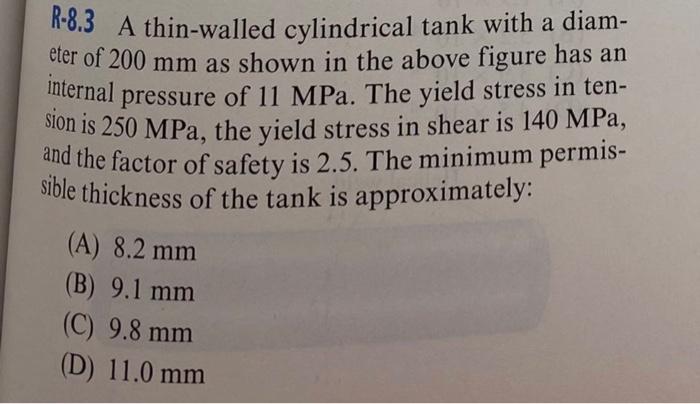 R-8.3 A thin-walled cylindrical tank with a diameter of 200 mm as shown in the above figure has an internal pressure of 11 MPa. The yield stress in tension is 250 MPa, the yield stress in shear is 140 MPa, and the factor of safety is 2.5. The minimum permissible thickness of the tank is approximately:

(A) 8.2 mm
(B) 9.1 mm
(C) 9.8 mm
(D) 11.0 mm